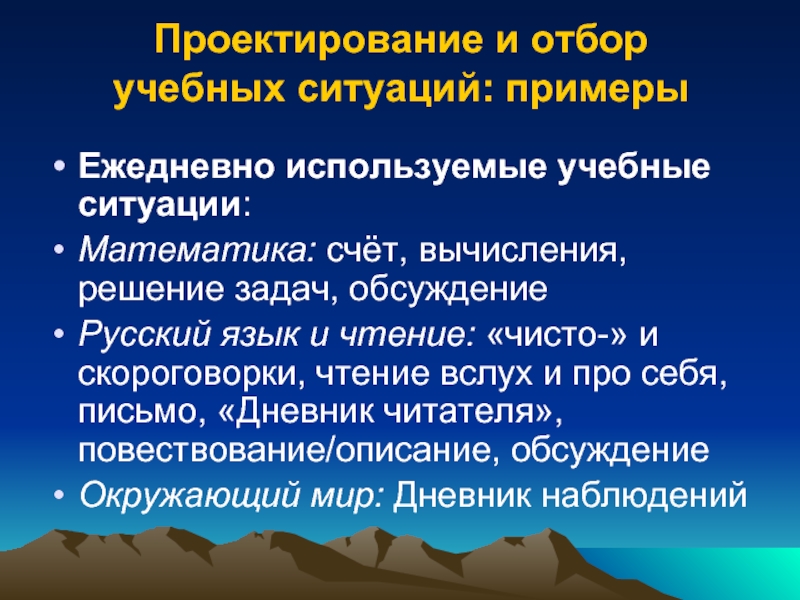 Проектирование и отбор учебных ситуаций: примеры

• Ежедневно используемые учебные ситуации:
• Математика: счёт, вычисления, решение задач, обсуждение
• Русский язык и чтение: «чисто-» и скороговорки, чтение вслух и про себя, письмо, «Дневник читателя», повествование/описание, обсуждение
• Окружающий мир: Дневник наблюдений